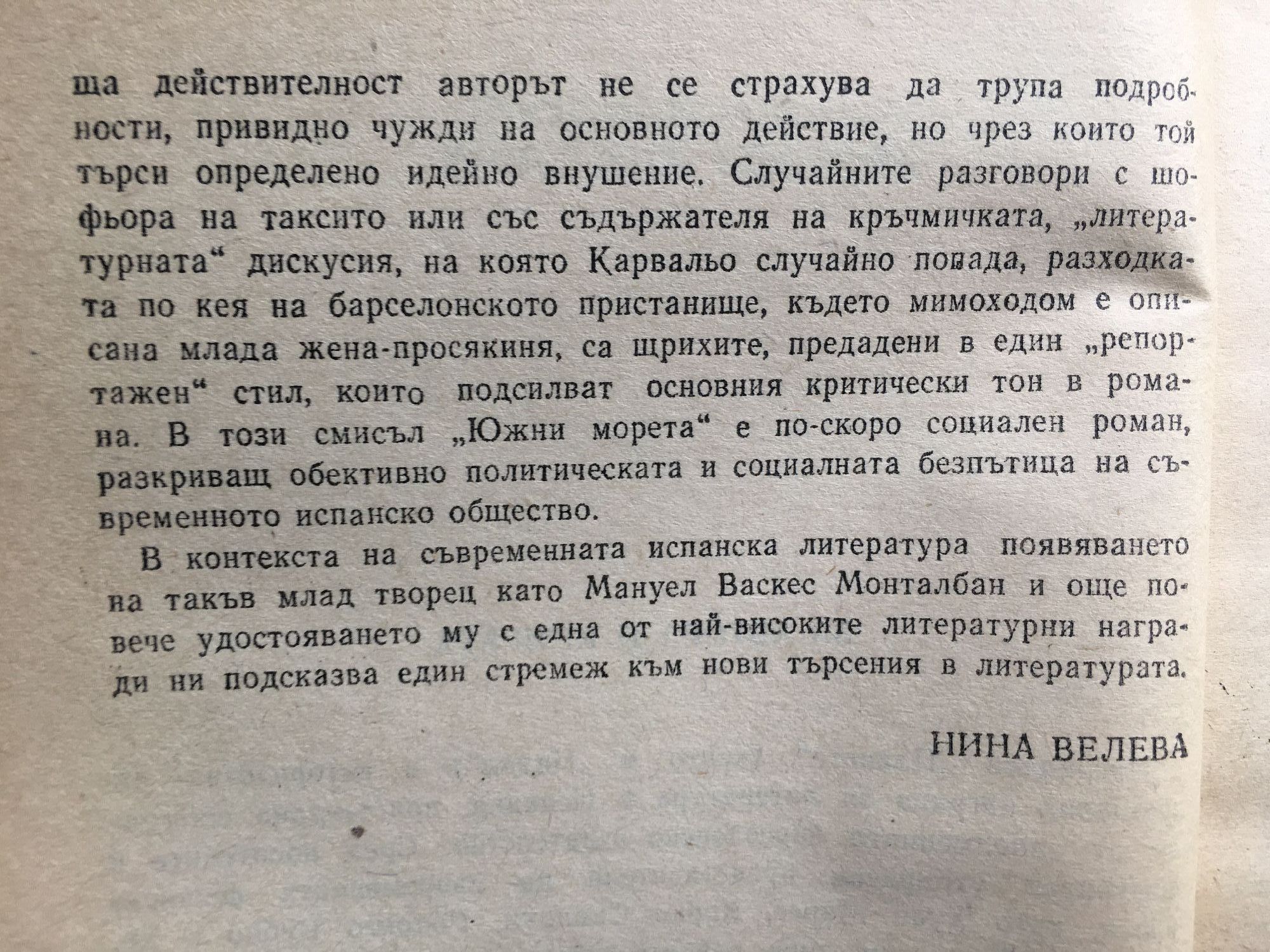 ща действителност авторът не се страхува да трупа подробности, привидно чужди на основното действие, но чрез които той търси определено идейно внушение. Случайните разговори с шофьора на таксито или със съдържателя на кръчмичката, „литературната“ дискусия, на която Карвальо случайно попада, разходката по кея на барселонското пристанище, където мимоходом е описана млада жена-просякиня, са щрихите, предадени в един „репортажен“ стил, които подсилват основния критически тон в романа. В този смисъл „Южни морета“ е по-скоро социален роман, разкриващ обективно политическата и социалната безпътица на съвременното испанско общество.

В контекста на съвременната испанска литература появяването на такъв млад творец като Мануел Васкес Монталбан и още повече удостояването му с една от най-високите литературни награди ни подсказва един стремеж към нови търсения в литературата.

НИНА ВЕЛЕВА